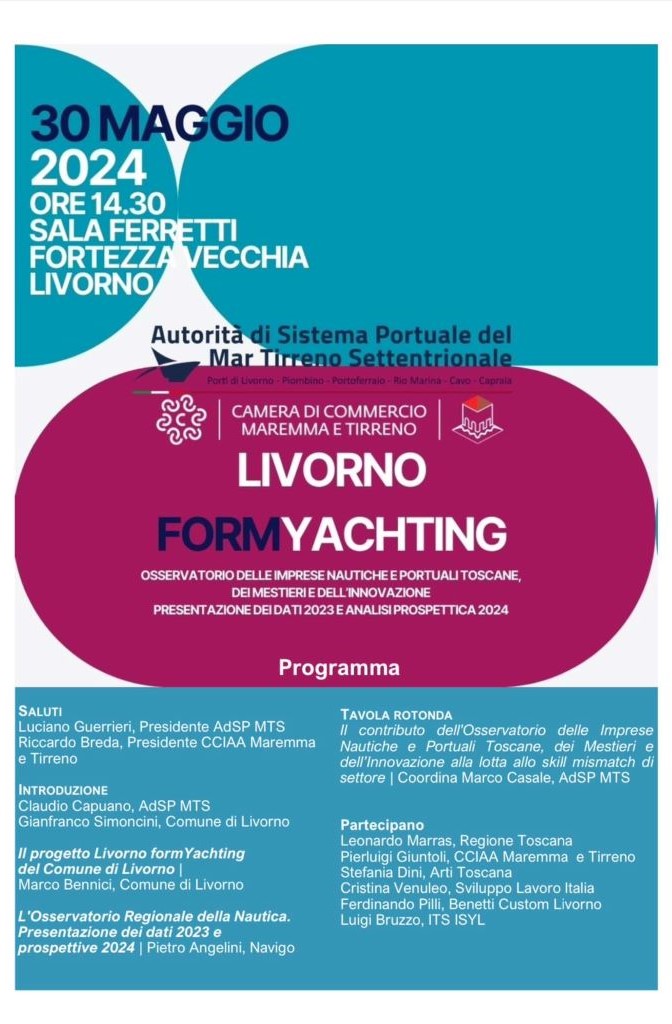 30 MAGGIO 2024
ORE 14.30
SALA FERRETTI
FORTEZZA VECCHIA
LIVORNO

Autorità di Sistema Portuale del Mar Tirreno Settentrionale
Porti di Livorno - Piombino - Portoferraio - Rio Marina - Cavo - Capraia

CAMERA DI COMMERCIO MAREMMA E TIRRENO

LIVORNO

FORMYACHTING

OSSERVATORIO DELLE IMPRESE NAUTICHE E PORTUALI TOSCANE, DEI MESTIERI E DELL'INNOVAZIONE
PRESENTAZIONE DEI DATI 2023 E ANALISI PROSPETTICA 2024

Programma

SALUTI
Luciano Guerrieri, Presidente AdSP MTS
Riccardo Breda, Presidente CCIAA Maremma e Tirreno

INTRODUZIONE
Claudio Capuano, AdSP MTS
Gianfranco Simoncini, Comune di Livorno

Il progetto Livorno formYachting del Comune di Livorno |
Marco Bennici, Comune di Livorno

L'Osservatorio Regionale della Nautica. Presentazione dei dati 2023 e prospettive 2024 | Pietro Angelini, Navigo

TAVOLA ROTONDA
Il contributo dell'Osservatorio delle Imprese Nautiche e Portuali Toscane, dei Mestieri e dell'Innovazione alla lotta allo skill mismatch di settore | Coordina Marco Casale, AdSP MTS

Partecipano
Leonardo Marras, Regione Toscana
Pierluigi Giuntoli, CCIAA Maremma e Tirreno
Stefania Dini, Arti Toscana
Cristina Venuleo, Sviluppo Lavoro Italia
Ferdinando Pilli, Benetti Custom Livorno
Luigi Bruzzo, ITS ISYL